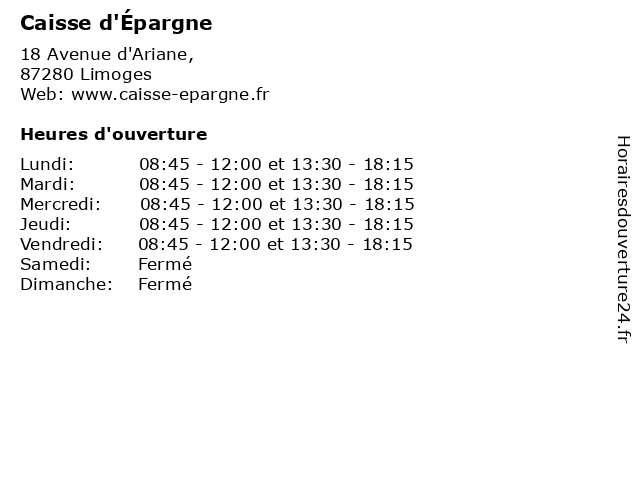 Caisse d'Épargne

18 Avenue d'Ariane,
87280 Limoges
Web: www.caisse-epargne.fr

Heures d'ouverture

| | |
|---|---|
| Lundi: | 08:45 - 12:00 et 13:30 - 18:15 |
| Mardi: | 08:45 - 12:00 et 13:30 - 18:15 |
| Mercredi: | 08:45 - 12:00 et 13:30 - 18:15 |
| Jeudi: | 08:45 - 12:00 et 13:30 - 18:15 |
| Vendredi: | 08:45 - 12:00 et 13:30 - 18:15 |
| Samedi: | Fermé |
| Dimanche: | Fermé |

Horairesdouverture24.fr